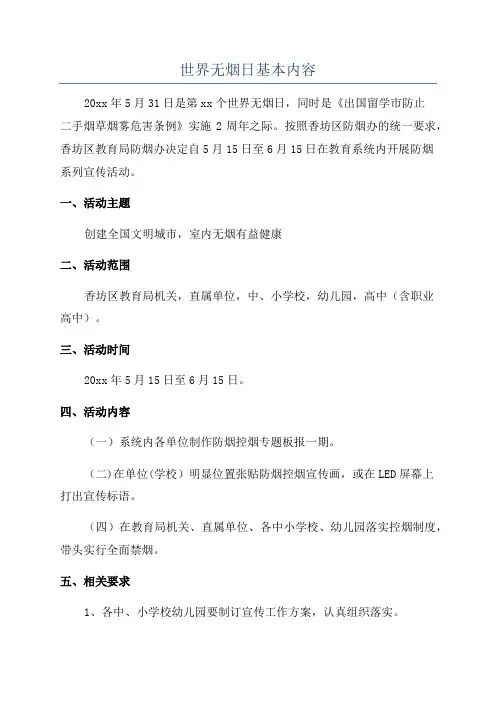 世界无烟日基本内容

20xx 年 5 月 31 日是第 xx 个世界无烟日，同时是《出国留学市防止二手烟草烟雾危害条例》实施 2 周年之际。按照香坊区防烟办的统一要求，香坊区教育局防烟办决定自 5 月 15 日至 6 月 15 日在教育系统内开展防烟系列宣传活动。

一、活动主题

创建全国文明城市，室内无烟有益健康

二、活动范围

香坊区教育局机关，直属单位，中、小学校，幼儿园，高中（含职业高中）。

三、活动时间

20xx 年 5 月 15 日至 6 月 15 日。

四、活动内容

（一）系统内各单位制作防烟控烟专题板报一期。

（二）在单位（学校）明显位置张贴防烟控烟宣传画，或在 LED 屏幕上打出宣传标语。

（四）在教育局机关、直属单位、各中小学校、幼儿园落实控烟制度，带头实行全面禁烟。

五、相关要求

1、各中、小学校幼儿园要制订宣传工作方案，认真组织落实。